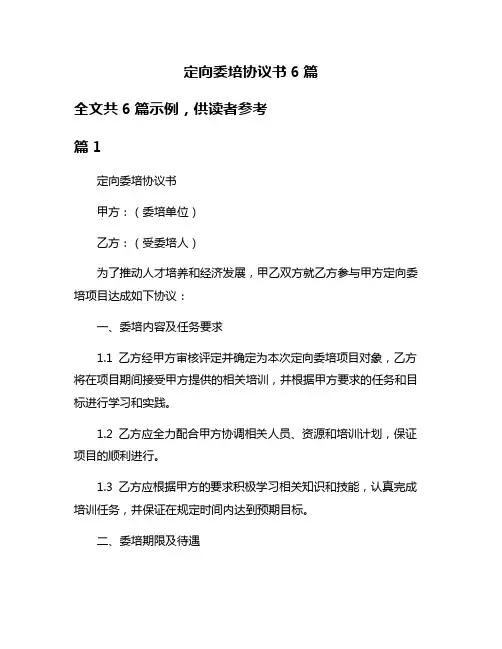 定向委培协议书 6 篇

全文共 6 篇示例，供读者参考

篇 1

定向委培协议书

甲方：（委培单位）

乙方：（受委培人）

为了推动人才培养和经济发展，甲乙双方就乙方参与甲方定向委培项目达成如下协议：

一、委培内容及任务要求

1.1 乙方经甲方审核评定并确定为本次定向委培项目对象，乙方将在项目期间接受甲方提供的相关培训，并根据甲方要求的任务和目标进行学习和实践。

1.2 乙方应全力配合甲方协调相关人员、资源和培训计划，保证项目的顺利进行。

1.3 乙方应根据甲方的要求积极学习相关知识和技能，认真完成培训任务，并保证在规定时间内达到预期目标。

二、委培期限及待遇